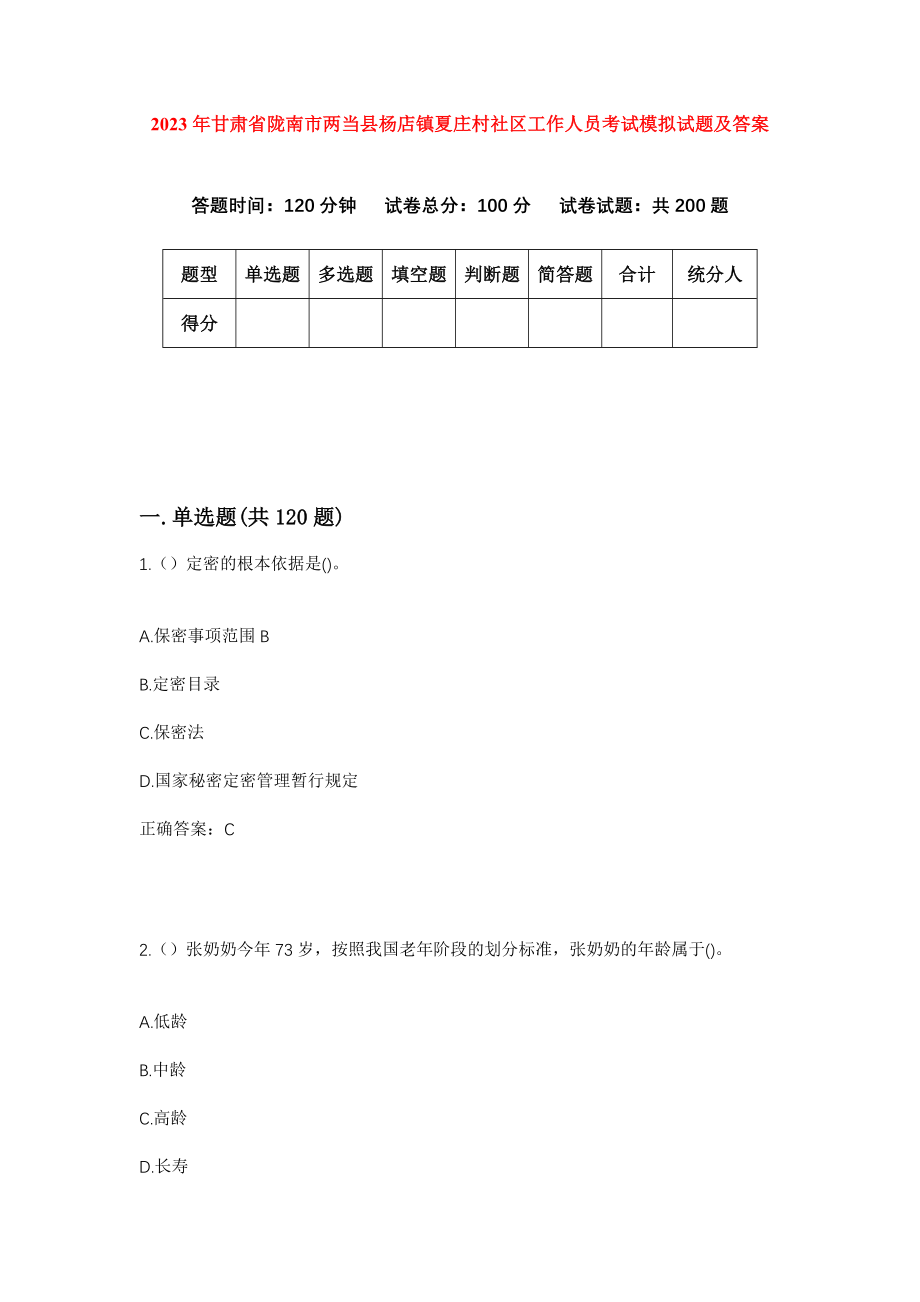 2023年甘肃省陇南市两当县杨店镇夏庄村社区工作人员考试模拟试题及答案

答题时间：120分钟　　试卷总分：100分　　试卷试题：共200题

| 题型 | 单选题 | 多选题 | 填空题 | 判断题 | 简答题 | 合计 | 统分人 |
|---|---|---|---|---|---|---|---|
| 得分 | | | | | | | |

一.单选题(共120题)

1.（）定密的根本依据是()。

A.保密事项范围B

B.定密目录

C.保密法

D.国家秘密定密管理暂行规定

正确答案：C

2.（）张奶奶今年73岁，按照我国老年阶段的划分标准，张奶奶的年龄属于()。

A.低龄

B.中龄

C.高龄

D.长寿